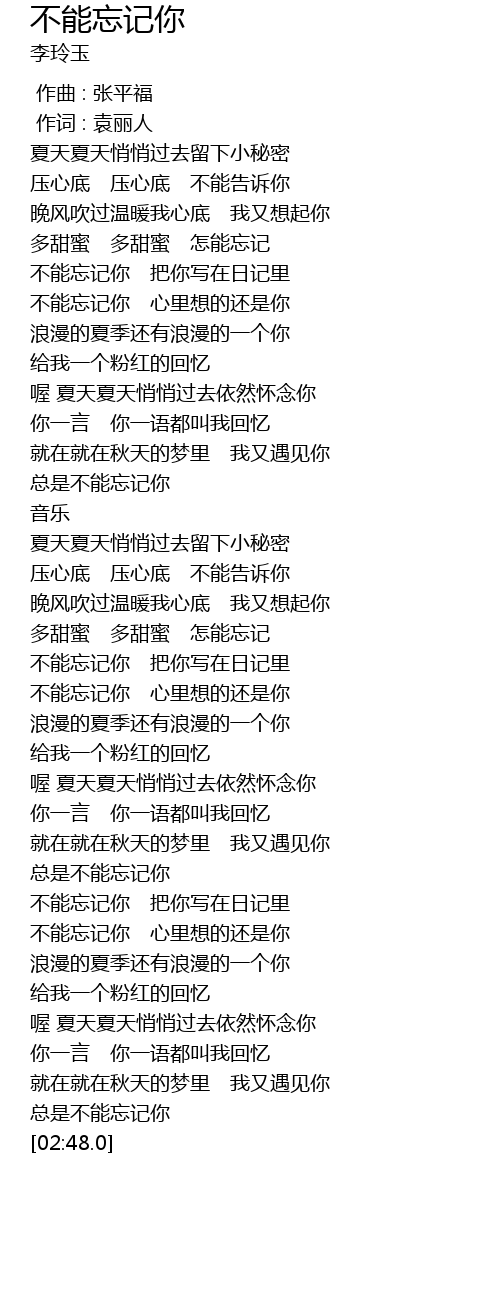 不能忘记你
李玲玉

作曲 : 张平福
作词 : 袁丽人
夏天夏天悄悄过去留下小秘密
压心底 压心底 不能告诉你
晚风吹过温暖我心底 我又想起你
多甜蜜 多甜蜜 怎能忘记
不能忘记你 把你写在日记里
不能忘记你 心里想的还是你
浪漫的夏季还有浪漫的一个你
给我一个粉红的回忆
喔 夏天夏天悄悄过去依然怀念你
你一言 你一语都叫我回忆
就在就在秋天的梦里 我又遇见你
总是不能忘记你
音乐
夏天夏天悄悄过去留下小秘密
压心底 压心底 不能告诉你
晚风吹过温暖我心底 我又想起你
多甜蜜 多甜蜜 怎能忘记
不能忘记你 把你写在日记里
不能忘记你 心里想的还是你
浪漫的夏季还有浪漫的一个你
给我一个粉红的回忆
喔 夏天夏天悄悄过去依然怀念你
你一言 你一语都叫我回忆
就在就在秋天的梦里 我又遇见你
总是不能忘记你
不能忘记你 把你写在日记里
不能忘记你 心里想的还是你
浪漫的夏季还有浪漫的一个你
给我一个粉红的回忆
喔 夏天夏天悄悄过去依然怀念你
你一言 你一语都叫我回忆
就在就在秋天的梦里 我又遇见你
总是不能忘记你
[02:48.0]